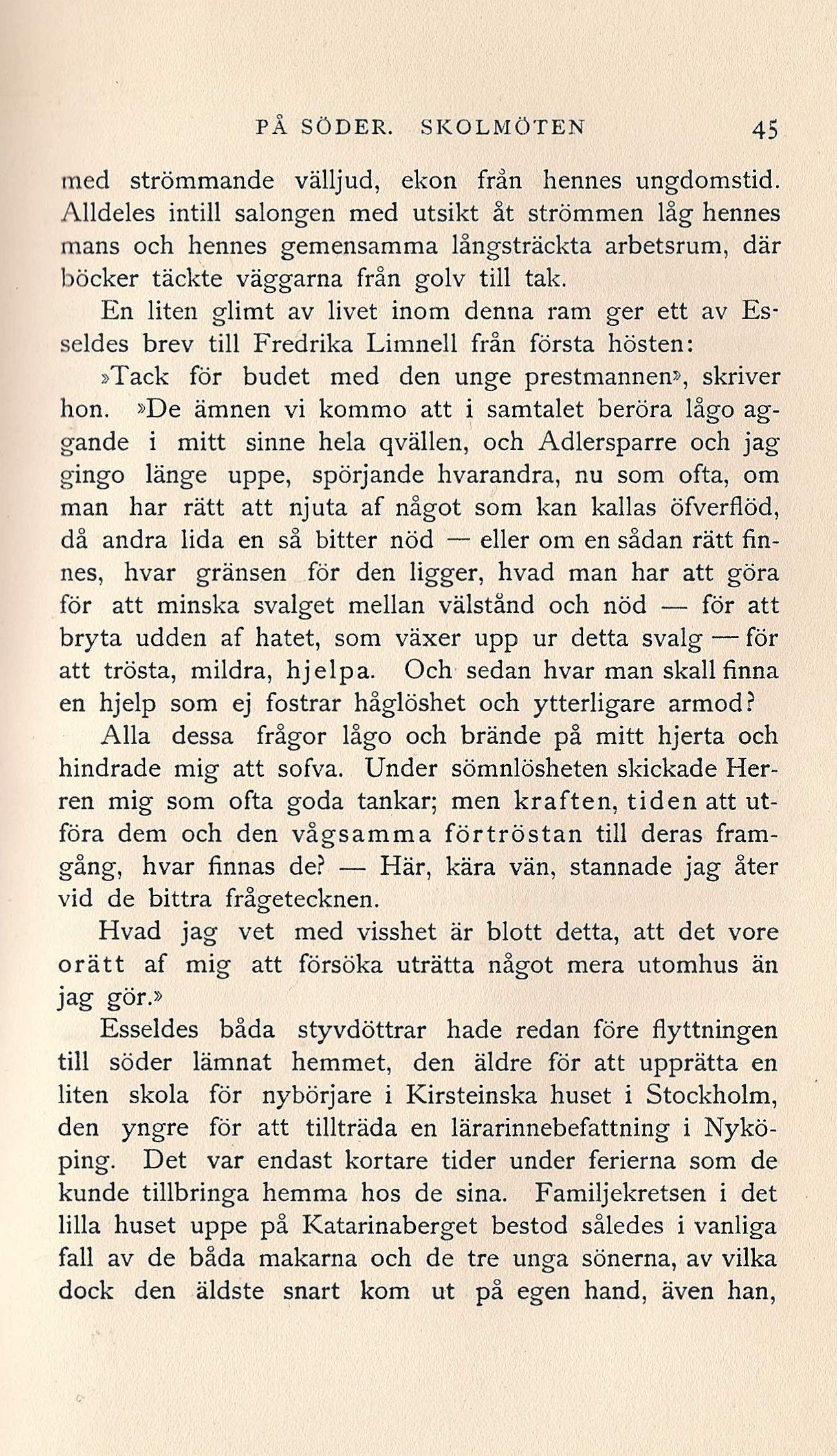 PÅ SÖDER. SKOLMÖTEN 45

med strömmande välljud, ekon från hennes ungdomstid. Alldeles intill salongen med utsikt åt strömmen låg hennes mans och hennes gemensamma långsträckta arbetsrum, där böcker täckte väggarna från golv till tak.

En liten glimt av livet inom denna ram ger ett av Esseldes brev till Fredrika Limnell från första hösten:

»Tack för budet med den unge prestmannen», skriver hon. »De ämnen vi kommo att i samtalet beröra lågo aggande i mitt sinne hela qvällen, och Adlersparre och jag gingo länge uppe, spörjande hvarandra, nu som ofta, om man har rätt att njuta af något som kan kallas öfverflöd, då andra lida en så bitter nöd — eller om en sådan rätt finnes, hvar gränsen för den ligger, hvad man har att göra för att minska svalget mellan välstånd och nöd — för att bryta udden af hatet, som växer upp ur detta svalg — för att trösta, mildra, hjelpa. Och sedan hvar man skall finna en hjelp som ej fostrar håglöshet och ytterligare armod?

Alla dessa frågor lågo och brände på mitt hjerta och hindrade mig att sofva. Under sömnlösheten skickade Herren mig som ofta goda tankar; men kraften, tiden att utföra dem och den vågsamma förtröstan till deras framgång, hvar finnas de? — Här, kära vän, stannade jag åter vid de bittra frågetecknen.

Hvad jag vet med visshet är blott detta, att det vore orätt af mig att försöka uträtta något mera utomhus än jag gör.»

Esseldes båda styvdöttrar hade redan före flyttningen till söder lämnat hemmet, den äldre för att upprätta en liten skola för nybörjare i Kirsteinska huset i Stockholm, den yngre för att tillträda en lärarinnebefattning i Nyköping. Det var endast kortare tider under ferierna som de kunde tillbringa hemma hos de sina. Familjekretsen i det lilla huset uppe på Katarinaberget bestod således i vanliga fall av de båda makarna och de tre unga sönerna, av vilka dock den äldste snart kom ut på egen hand, även han,